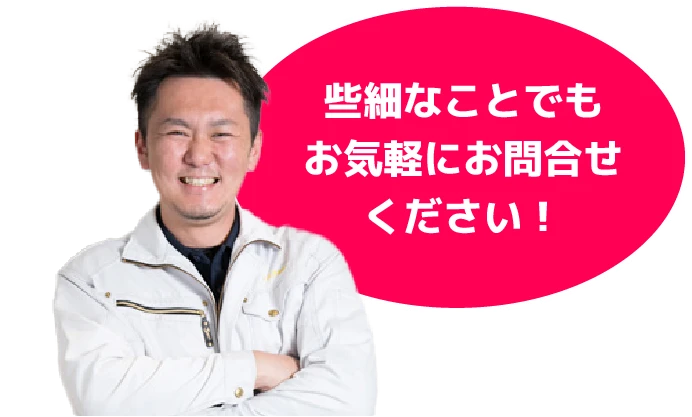 些細なことでも
お気軽にお問合せ
ください！